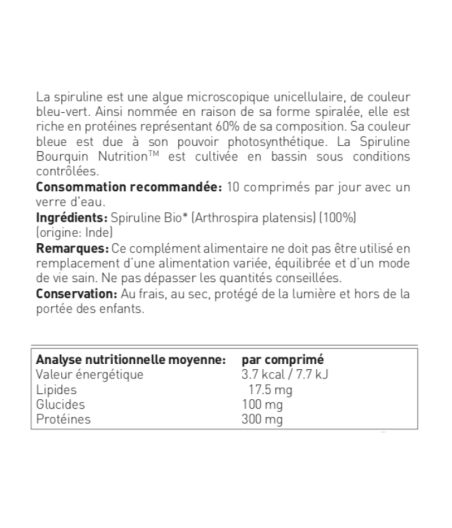 La spiruline est une algue microscopique unicellulaire, de couleur bleu-vert. Ainsi nommée en raison de sa forme spiralée, elle est riche en protéines représentant 60% de sa composition. Sa couleur bleue est due à son pouvoir photosynthétique. La Spiruline Bourquin Nutrition™ est cultivée en bassin sous conditions contrôlées.
**Consommation recommandée:** 10 comprimés par jour avec un verre d'eau.
**Ingrédients:** Spiruline Bio* (Arthrospira platensis) (100%) (origine: Inde)
**Remarques:** Ce complément alimentaire ne doit pas être utilisé en remplacement d'une alimentation variée, équilibrée et d'un mode de vie sain. Ne pas dépasser les quantités conseillées.
**Conservation:** Au frais, au sec, protégé de la lumière et hors de la portée des enfants.

| Analyse nutritionnelle moyenne: | par comprimé |
|---|---|
| Valeur énergétique | 3.7 kcal / 7.7 kJ |
| Lipides | 17.5 mg |
| Glucides | 100 mg |
| Protéines | 300 mg |